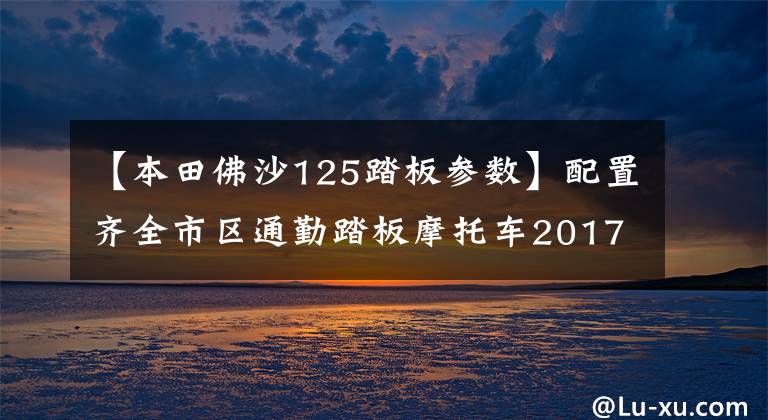 【本田佛沙125踏板参数】配置齐全市区通勤踏板摩托车2017

@Lu-xu.com